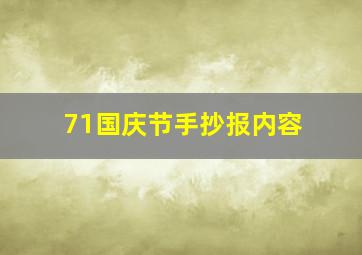 71国庆节手抄报内容